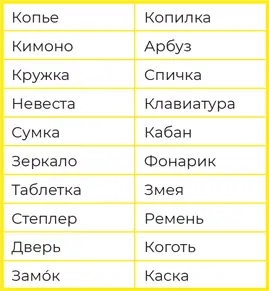 | Копье | Копилка |
|---|---|
| Кимоно | Арбуз |
| Кружка | Спичка |
| Невеста | Клавиатура |
| Сумка | Кабан |
| Зеркало | Фонарик |
| Таблетка | Змея |
| Степлер | Ремень |
| Дверь | Коготь |
| Замо́к | Каска |